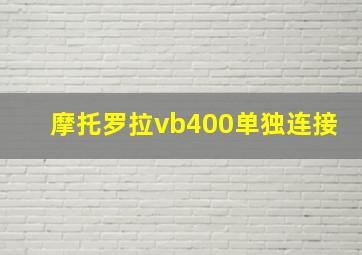 摩托罗拉vb400单独连接